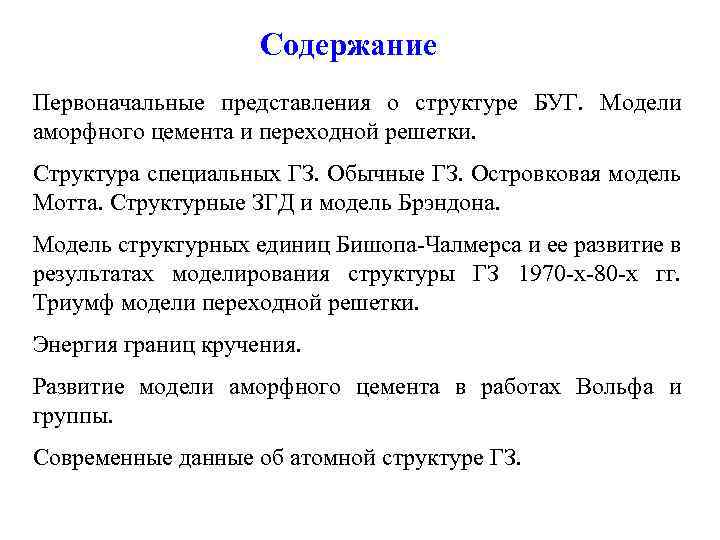 Содержание

Первоначальные представления о структуре БУГ. Модели аморфного цемента и переходной решетки.

Структура специальных ГЗ. Обычные ГЗ. Островковая модель Мотта. Структурные ЗГД и модель Брэндона.

Модель структурных единиц Бишопа-Чалмерса и ее развитие в результатах моделирования структуры ГЗ 1970-х-80-х гг. Триумф модели переходной решетки.

Энергия границ кручения.

Развитие модели аморфного цемента в работах Вольфа и группы.

Современные данные об атомной структуре ГЗ.